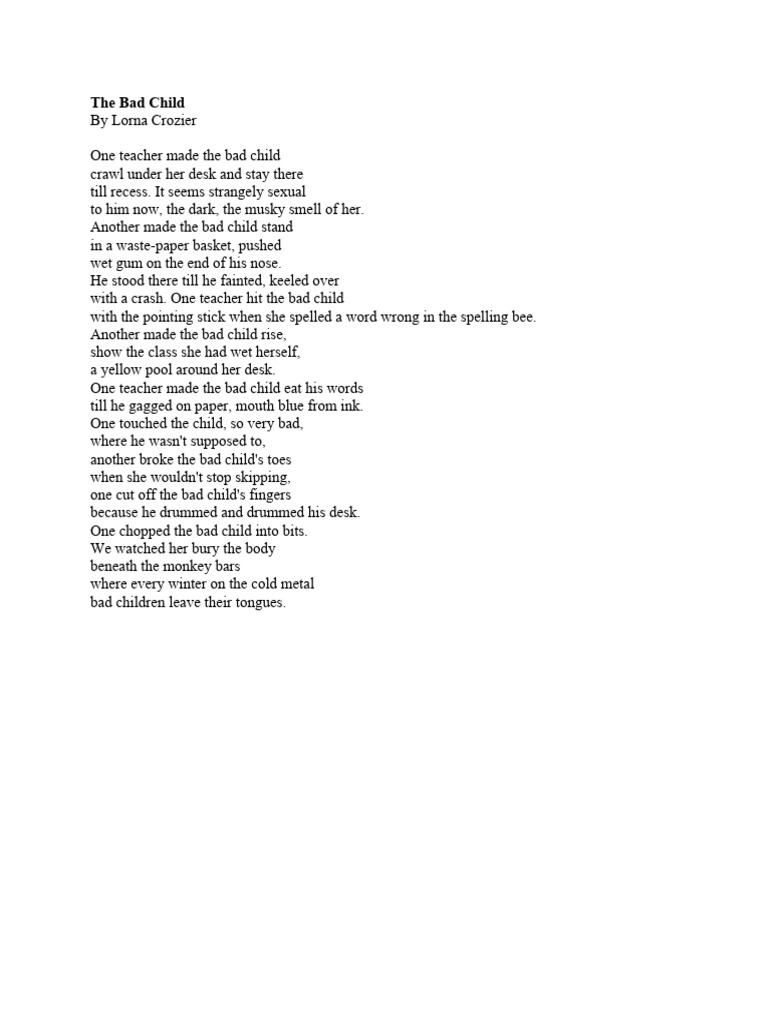 The Bad Child
By Lorna Crozier

One teacher made the bad child
crawl under her desk and stay there
till recess. It seems strangely sexual
to him now, the dark, the musky smell of her.
Another made the bad child stand
in a waste-paper basket, pushed
wet gum on the end of his nose.
He stood there till he fainted, keeled over
with a crash. One teacher hit the bad child
with the pointing stick when she spelled a word wrong in the spelling bee.
Another made the bad child rise,
show the class she had wet herself,
a yellow pool around her desk.
One teacher made the bad child eat his words
till he gagged on paper, mouth blue from ink.
One touched the child, so very bad,
where he wasn't supposed to,
another broke the bad child's toes
when she wouldn't stop skipping,
one cut off the bad child's fingers
because he drummed and drummed his desk.
One chopped the bad child into bits.
We watched her bury the body
beneath the monkey bars
where every winter on the cold metal
bad children leave their tongues.